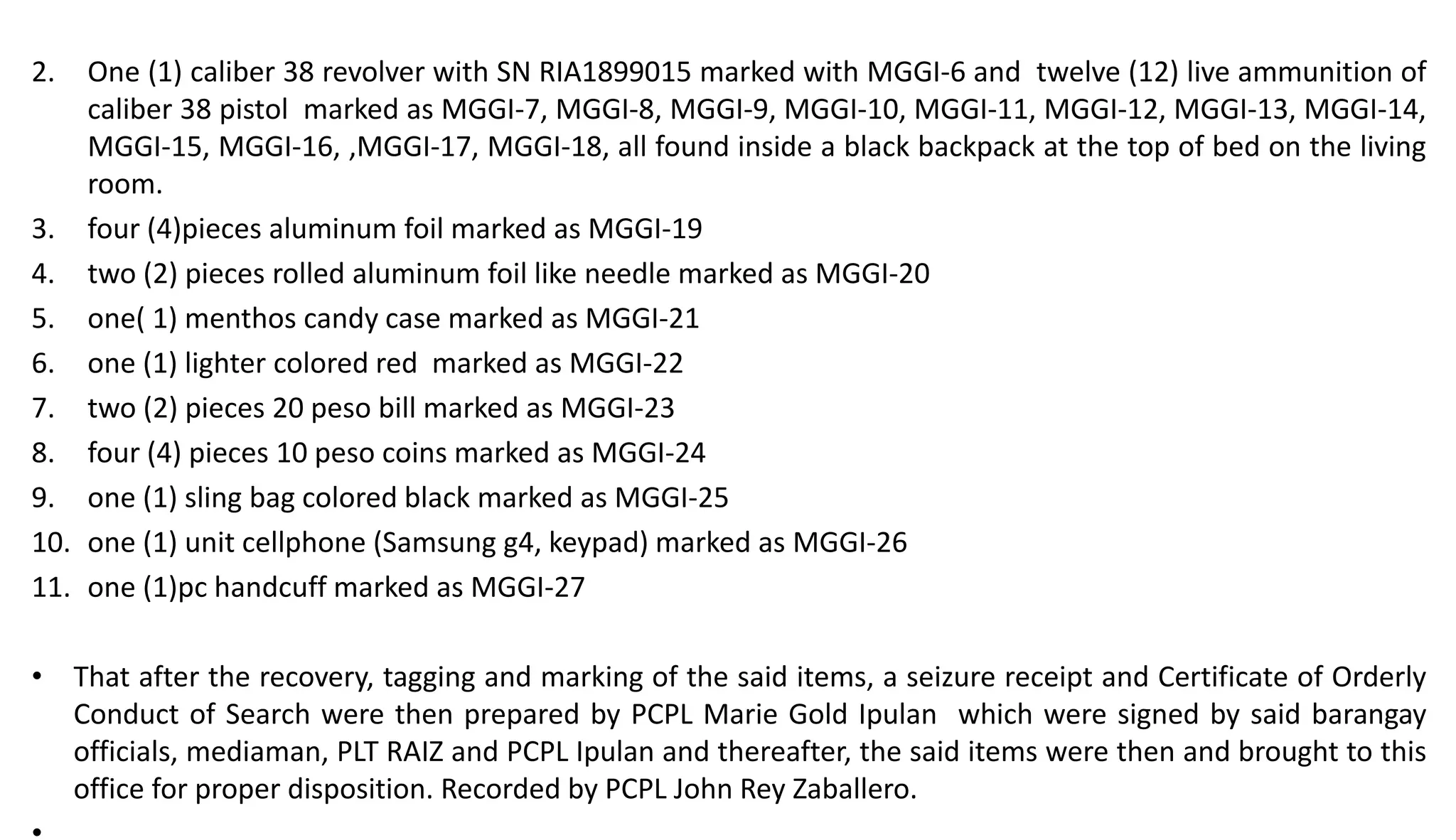 2. One (1) caliber 38 revolver with SN RIA1899015 marked with MGGI-6 and twelve (12) live ammunition of caliber 38 pistol marked as MGGI-7, MGGI-8, MGGI-9, MGGI-10, MGGI-11, MGGI-12, MGGI-13, MGGI-14, MGGI-15, MGGI-16, ,MGGI-17, MGGI-18, all found inside a black backpack at the top of bed on the living room.
3. four (4)pieces aluminum foil marked as MGGI-19
4. two (2) pieces rolled aluminum foil like needle marked as MGGI-20
5. one( 1) menthos candy case marked as MGGI-21
6. one (1) lighter colored red marked as MGGI-22
7. two (2) pieces 20 peso bill marked as MGGI-23
8. four (4) pieces 10 peso coins marked as MGGI-24
9. one (1) sling bag colored black marked as MGGI-25
10. one (1) unit cellphone (Samsung g4, keypad) marked as MGGI-26
11. one (1)pc handcuff marked as MGGI-27

• That after the recovery, tagging and marking of the said items, a seizure receipt and Certificate of Orderly Conduct of Search were then prepared by PCPL Marie Gold Ipulan which were signed by said barangay officials, mediaman, PLT RAIZ and PCPL Ipulan and thereafter, the said items were then and brought to this office for proper disposition. Recorded by PCPL John Rey Zaballero.
•